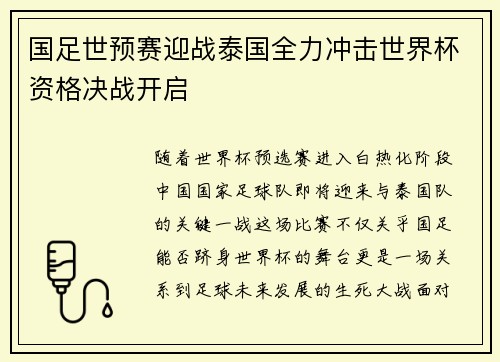 国足世预赛迎战泰国全力冲击世界杯资格决战开启

随着世界杯预选赛进入白热化阶段中国国家足球队即将迎来与泰国队的关键一战这场比赛不仅关乎国足能否跻身世界杯的舞台更是一场关系到足球未来发展的生死大战面对